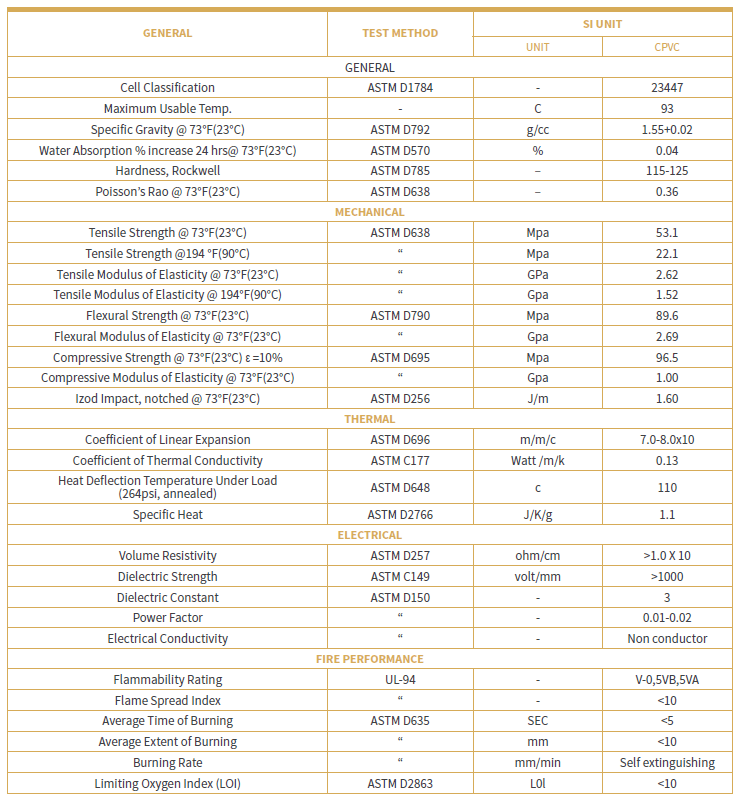 | GENERAL | TEST METHOD | SI UNIT | |
|---|---|---|---|
| | | UNIT | CPVC |
| GENERAL | | | |
| Cell Classification | ASTM D1784 | - | 23447 |
| Maximum Usable Temp. | - | C | 93 |
| Specific Gravity @ 73°F(23°C) | ASTM D792 | g/cc | 1.55+0.02 |
| Water Absorption % increase 24 hrs@ 73°F(23°C) | ASTM D570 | % | 0.04 |
| Hardness, Rockwell | ASTM D785 | – | 115-125 |
| Poisson's Rao @ 73°F(23°C) | ASTM D638 | – | 0.36 |
| MECHANICAL | | | |
| Tensile Strength @ 73°F(23°C) | ASTM D638 | Mpa | 53.1 |
| Tensile Strength @194 °F(90°C) | " | Mpa | 22.1 |
| Tensile Modulus of Elasticity @ 73°F(23°C) | " | GPa | 2.62 |
| Tensile Modulus of Elasticity @ 194°F(90°C) | " | Gpa | 1.52 |
| Flexural Strength @ 73°F(23°C) | ASTM D790 | Mpa | 89.6 |
| Flexural Modulus of Elasticity @ 73°F(23°C) | " | Gpa | 2.69 |
| Compressive Strength @ 73°F(23°C) ε =10% | ASTM D695 | Mpa | 96.5 |
| Compressive Modulus of Elasticity @ 73°F(23°C) | " | Gpa | 1.00 |
| Izod Impact, notched @ 73°F(23°C) | ASTM D256 | J/m | 1.60 |
| THERMAL | | | |
| Coefficient of Linear Expansion | ASTM D696 | m/m/c | 7.0-8.0x10 |
| Coefficient of Thermal Conductivity | ASTM C177 | Watt /m/k | 0.13 |
| Heat Deflection Temperature Under Load (264psi, annealed) | ASTM D648 | c | 110 |
| Specific Heat | ASTM D2766 | J/K/g | 1.1 |
| ELECTRICAL | | | |
| Volume Resistivity | ASTM D257 | ohm/cm | >1.0 X 10 |
| Dielectric Strength | ASTM C149 | volt/mm | >1000 |
| Dielectric Constant | ASTM D150 | - | 3 |
| Power Factor | " | - | 0.01-0.02 |
| Electrical Conductivity | " | - | Non conductor |
| FIRE PERFORMANCE | | | |
| Flammability Rating | UL-94 | - | V-0,5VB,5VA |
| Flame Spread Index | " | - | <10 |
| Average Time of Burning | ASTM D635 | SEC | <5 |
| Average Extent of Burning | " | mm | <10 |
| Burning Rate | " | mm/min | Self extinguishing |
| Limiting Oxygen Index (LOI) | ASTM D2863 | L0l | <10 |